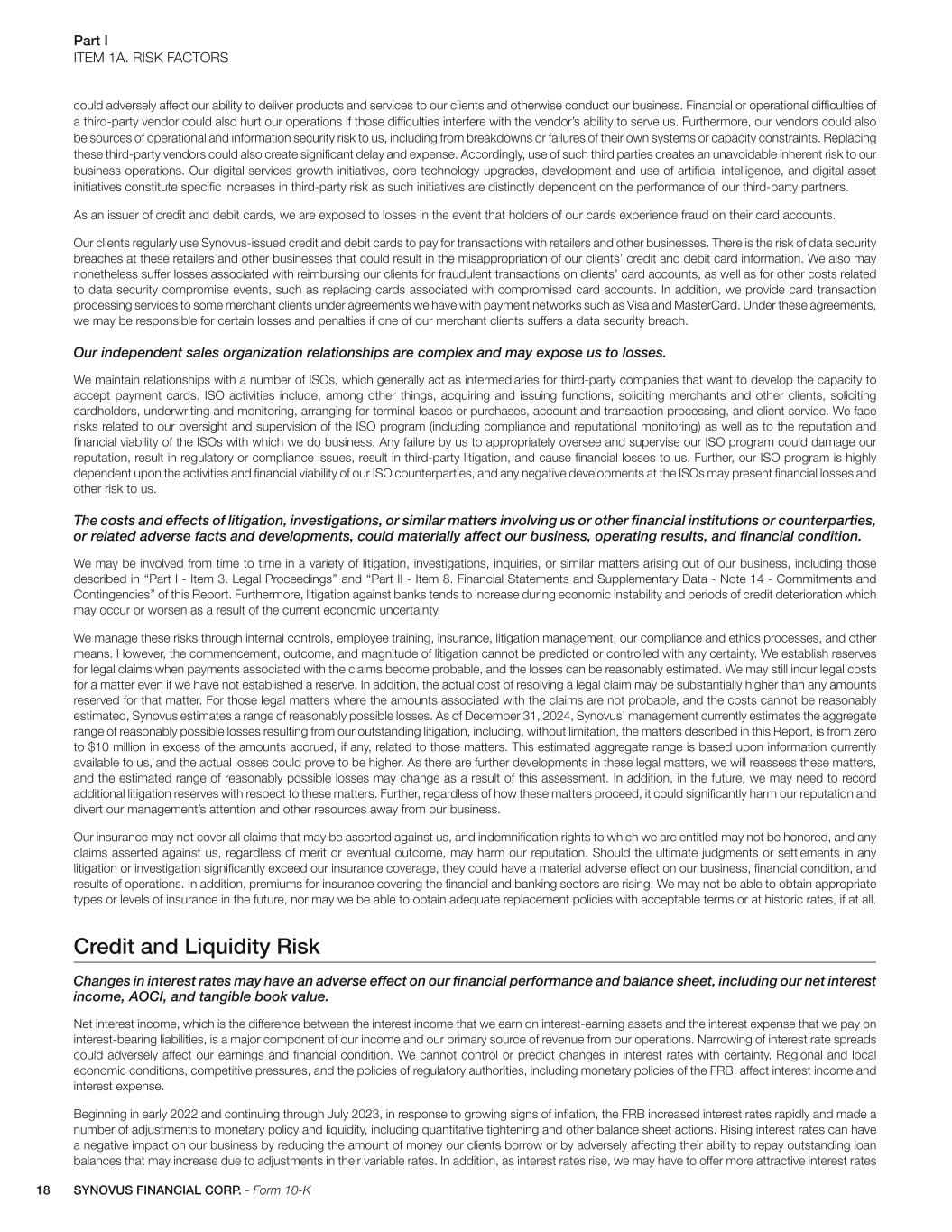 Part I
ITEM 1A. RISK FACTORS

could adversely affect our ability to deliver products and services to our clients and otherwise conduct our business. Financial or operational difficulties of a third-party vendor could also hurt our operations if those difficulties interfere with the vendor's ability to serve us. Furthermore, our vendors could also be sources of operational and information security risk to us, including from breakdowns or failures of their own systems or capacity constraints. Replacing these third-party vendors could also create significant delay and expense. Accordingly, use of such third parties creates an unavoidable inherent risk to our business operations. Our digital services growth initiatives, core technology upgrades, development and use of artificial intelligence, and digital asset initiatives constitute specific increases in third-party risk as such initiatives are distinctly dependent on the performance of our third-party partners.

As an issuer of credit and debit cards, we are exposed to losses in the event that holders of our cards experience fraud on their card accounts.

Our clients regularly use Synovus-issued credit and debit cards to pay for transactions with retailers and other businesses. There is the risk of data security breaches at these retailers and other businesses that could result in the misappropriation of our clients' credit and debit card information. We also may nonetheless suffer losses associated with reimbursing our clients for fraudulent transactions on clients' card accounts, as well as for other costs related to data security compromise events, such as replacing cards associated with compromised card accounts. In addition, we provide card transaction processing services to some merchant clients under agreements we have with payment networks such as Visa and MasterCard. Under these agreements, we may be responsible for certain losses and penalties if one of our merchant clients suffers a data security breach.

Our independent sales organization relationships are complex and may expose us to losses.

We maintain relationships with a number of ISOs, which generally act as intermediaries for third-party companies that want to develop the capacity to accept payment cards. ISO activities include, among other things, acquiring and issuing functions, soliciting merchants and other clients, soliciting cardholders, underwriting and monitoring, arranging for terminal leases or purchases, account and transaction processing, and client service. We face risks related to our oversight and supervision of the ISO program (including compliance and reputational monitoring) as well as to the reputation and financial viability of the ISOs with which we do business. Any failure by us to appropriately oversee and supervise our ISO program could damage our reputation, result in regulatory or compliance issues, result in third-party litigation, and cause financial losses to us. Further, our ISO program is highly dependent upon the activities and financial viability of our ISO counterparties, and any negative developments at the ISOs may present financial losses and other risk to us.

The costs and effects of litigation, investigations, or similar matters involving us or other financial institutions or counterparties, or related adverse facts and developments, could materially affect our business, operating results, and financial condition.

We may be involved from time to time in a variety of litigation, investigations, inquiries, or similar matters arising out of our business, including those described in "Part I - Item 3. Legal Proceedings" and "Part II - Item 8. Financial Statements and Supplementary Data - Note 14 - Commitments and Contingencies" of this Report. Furthermore, litigation against banks tends to increase during economic instability and periods of credit deterioration which may occur or worsen as a result of the current economic uncertainty.

We manage these risks through internal controls, employee training, insurance, litigation management, our compliance and ethics processes, and other means. However, the commencement, outcome, and magnitude of litigation cannot be predicted or controlled with any certainty. We establish reserves for legal claims when payments associated with the claims become probable, and the losses can be reasonably estimated. We may still incur legal costs for a matter even if we have not established a reserve. In addition, the actual cost of resolving a legal claim may be substantially higher than any amounts reserved for that matter. For those legal matters where the amounts associated with the claims are not probable, and the costs cannot be reasonably estimated, Synovus estimates a range of reasonably possible losses. As of December 31, 2024, Synovus' management currently estimates the aggregate range of reasonably possible losses resulting from our outstanding litigation, including, without limitation, the matters described in this Report, is from zero to $10 million in excess of the amounts accrued, if any, related to those matters. This estimated aggregate range is based upon information currently available to us, and the actual losses could prove to be higher. As there are further developments in these legal matters, we will reassess these matters, and the estimated range of reasonably possible losses may change as a result of this assessment. In addition, in the future, we may need to record additional litigation reserves with respect to these matters. Further, regardless of how these matters proceed, it could significantly harm our reputation and divert our management's attention and other resources away from our business.

Our insurance may not cover all claims that may be asserted against us, and indemnification rights to which we are entitled may not be honored, and any claims asserted against us, regardless of merit or eventual outcome, may harm our reputation. Should the ultimate judgments or settlements in any litigation or investigation significantly exceed our insurance coverage, they could have a material adverse effect on our business, financial condition, and results of operations. In addition, premiums for insurance covering the financial and banking sectors are rising. We may not be able to obtain appropriate types or levels of insurance in the future, nor may we be able to obtain adequate replacement policies with acceptable terms or at historic rates, if at all.

Credit and Liquidity Risk

Changes in interest rates may have an adverse effect on our financial performance and balance sheet, including our net interest income, AOCI, and tangible book value.

Net interest income, which is the difference between the interest income that we earn on interest-earning assets and the interest expense that we pay on interest-bearing liabilities, is a major component of our income and our primary source of revenue from our operations. Narrowing of interest rate spreads could adversely affect our earnings and financial condition. We cannot control or predict changes in interest rates with certainty. Regional and local economic conditions, competitive pressures, and the policies of regulatory authorities, including monetary policies of the FRB, affect interest income and interest expense.

Beginning in early 2022 and continuing through July 2023, in response to growing signs of inflation, the FRB increased interest rates rapidly and made a number of adjustments to monetary policy and liquidity, including quantitative tightening and other balance sheet actions. Rising interest rates can have a negative impact on our business by reducing the amount of money our clients borrow or by adversely affecting their ability to repay outstanding loan balances that may increase due to adjustments in their variable rates. In addition, as interest rates rise, we may have to offer more attractive interest rates

18 SYNOVUS FINANCIAL CORP. - Form 10-K